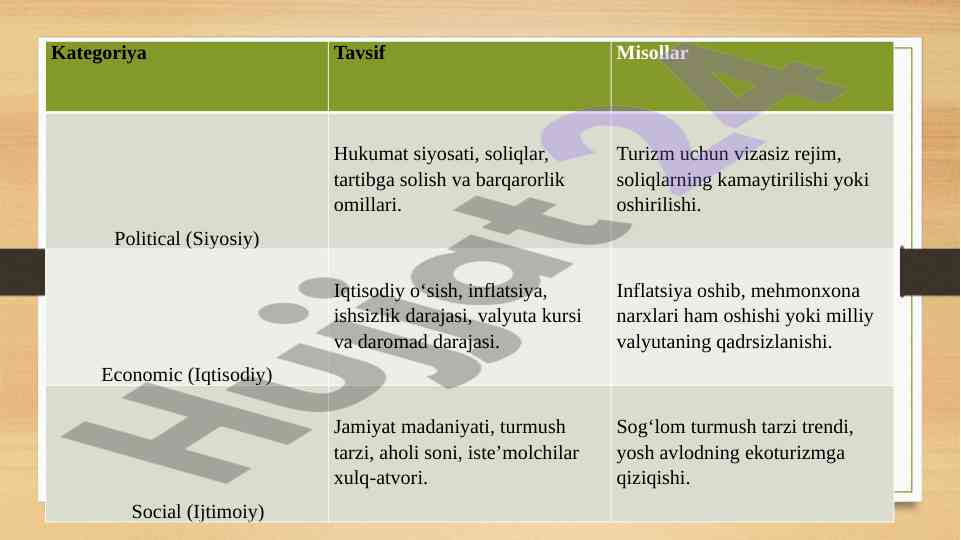 | Kategoriya | Tavsif | Misollar |
|---|---|---|
| Political (Siyosiy) | Hukumat siyosati, soliqlar, tartibga solish va barqarorlik omillari. | Turizm uchun vizasiz rejim, soliqlarning kamaytirilishi yoki oshirilishi. |
| Economic (Iqtisodiy) | Iqtisodiy o‘sish, inflatsiya, ishsizlik darajasi, valyuta kursi va daromad darajasi. | Inflatsiya oshib, mehmonxona narxlari ham oshishi yoki milliy valyutaning qadrsizlanishi. |
| Social (Ijtimoiy) | Jamiyat madaniyati, turmush tarzi, aholi soni, iste’molchilar xulq-atvori. | Sog‘lom turmush tarzi trendi, yosh avlodning ekoturizmga qiziqishi. |

Hujjat24